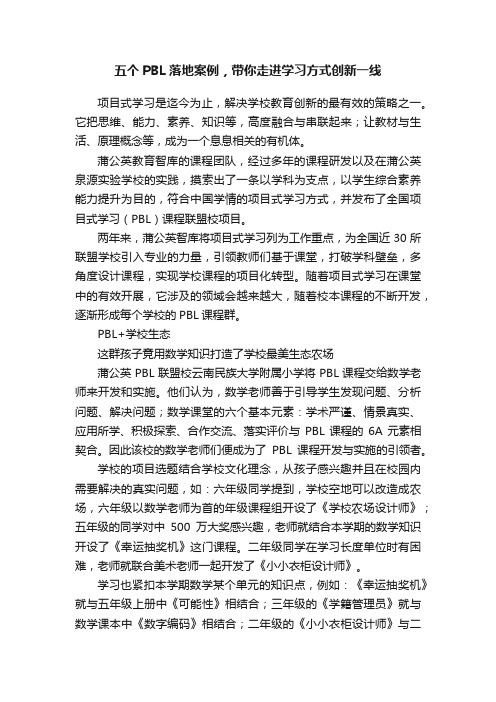 五个 PBL 落地案例，带你走进学习方式创新一线

项目式学习是迄今为止，解决学校教育创新的最有效的策略之一。它把思维、能力、素养、知识等，高度融合与串联起来；让教材与生活、原理概念等，成为一个息息相关的有机体。

蒲公英教育智库的课程团队，经过多年的课程研发以及在蒲公英泉源实验学校的实践，摸索出了一条以学科为支点，以学生综合素养能力提升为目的，符合中国学情的项目式学习方式，并发布了全国项目式学习（PBL）课程联盟校项目。

两年来，蒲公英智库将项目式学习列为工作重点，为全国近 30 所联盟学校引入专业的力量，引领教师们基于课堂，打破学科壁垒，多角度设计课程，实现学校课程的项目化转型。随着项目式学习在课堂中的有效开展，它涉及的领域会越来越大，随着校本课程的不断开发，逐渐形成每个学校的 PBL 课程群。

PBL+学校生态

这群孩子竟用数学知识打造了学校最美生态农场

蒲公英 PBL 联盟校云南民族大学附属小学将 PBL 课程交给数学老师来开发和实施。他们认为，数学老师善于引导学生发现问题、分析问题、解决问题；数学课堂的六个基本元素：学术严谨、情景真实、应用所学、积极探索、合作交流、落实评价与 PBL 课程的 6A 元素相契合。因此该校的数学老师们便成为了 PBL 课程开发与实施的引领者。

学校的项目选题结合学校文化理念，从孩子感兴趣并且在校园内需要解决的真实问题，如：六年级同学提到，学校空地可以改造成农场，六年级以数学老师为首的年级课程组开设了《学校农场设计师》；五年级的同学对中 500 万大奖感兴趣，老师就结合本学期的数学知识开设了《幸运抽奖机》这门课程。二年级同学在学习长度单位时有困难，老师就联合美术老师一起开发了《小小衣柜设计师》。

学习也紧扣本学期数学某个单元的知识点，例如：《幸运抽奖机》就与五年级上册中《可能性》相结合；三年级的《学籍管理员》就与数学课本中《数字编码》相结合；二年级的《小小衣柜设计师》与二